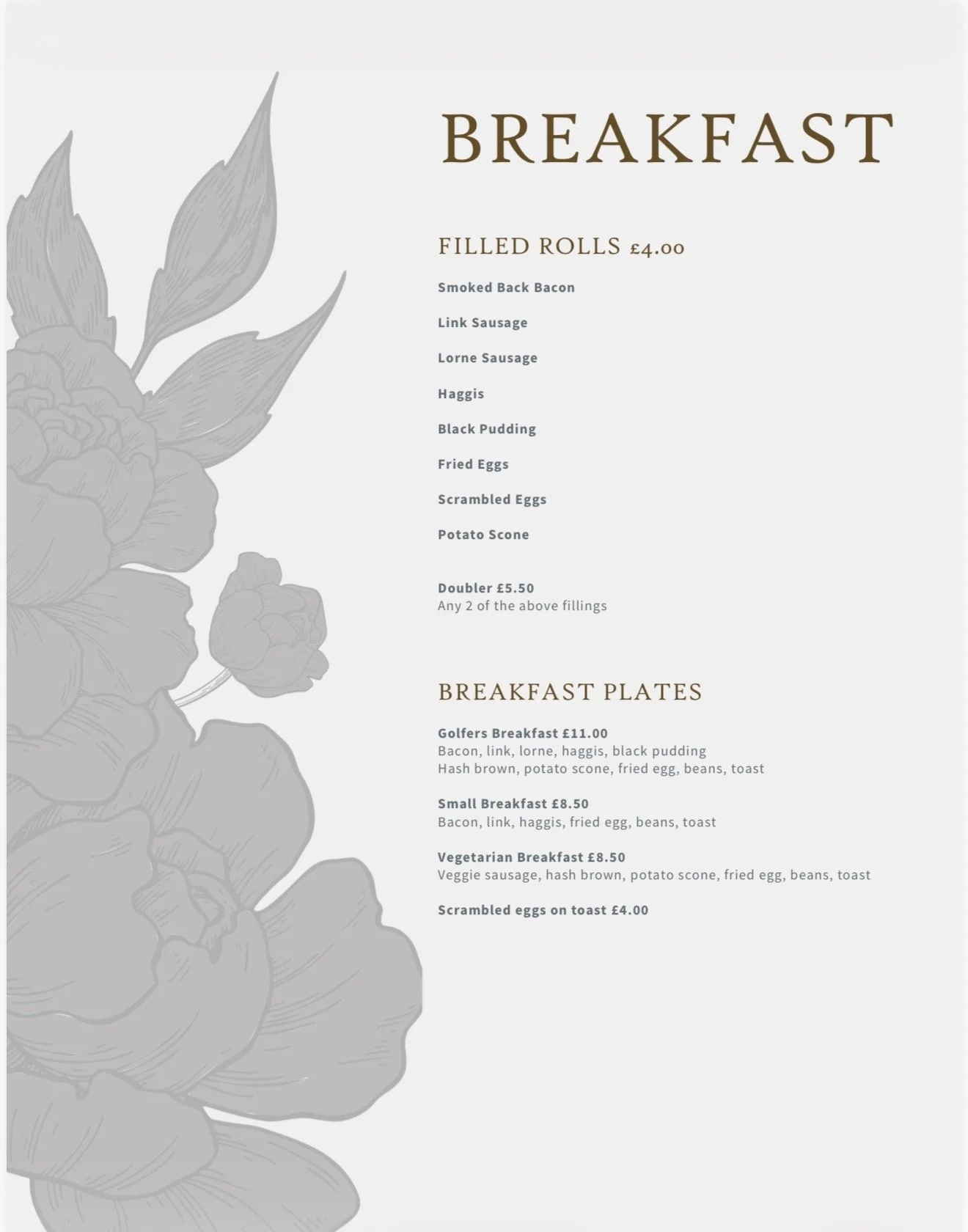 BREAKFAST

FILLED ROLLS £4.00

Smoked Back Bacon

Link Sausage

Lorne Sausage

Haggis

Black Pudding

Fried Eggs

Scrambled Eggs

Potato Scone

Doubler £5.50
Any 2 of the above fillings

BREAKFAST PLATES

Golfers Breakfast £11.00
Bacon, link, lorne, haggis, black pudding
Hash brown, potato scone, fried egg, beans, toast

Small Breakfast £8.50
Bacon, link, haggis, fried egg, beans, toast

Vegetarian Breakfast £8.50
Veggie sausage, hash brown, potato scone, fried egg, beans, toast

Scrambled eggs on toast £4.00